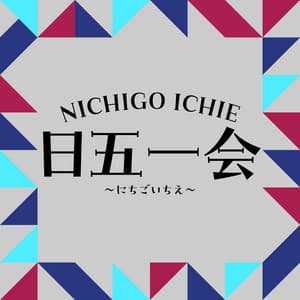 NICHIGO ICHIE

日五一会

～にちごいちえ～